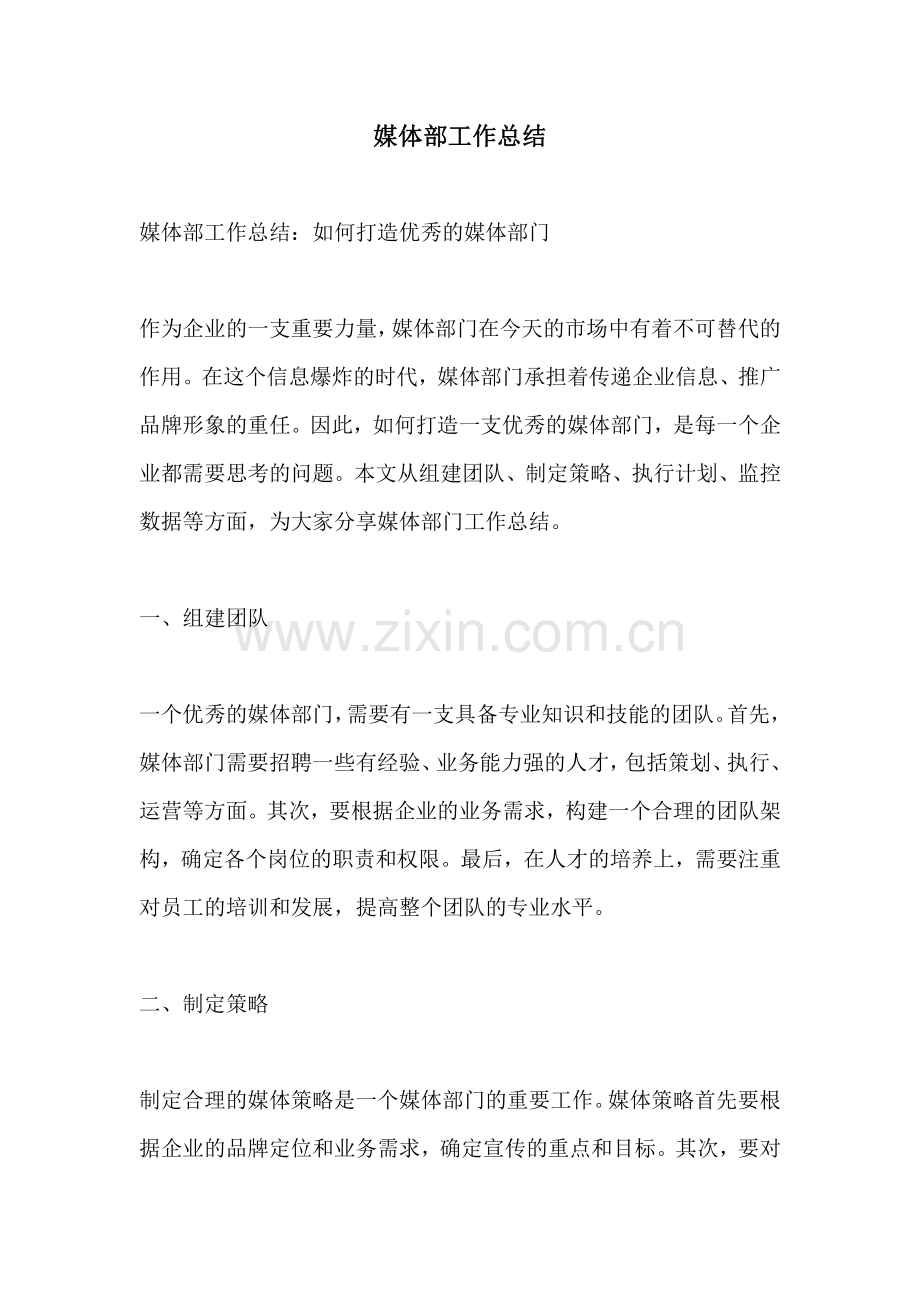 媒体部工作总结

媒体部工作总结：如何打造优秀的媒体部门

作为企业的一支重要力量，媒体部门在今天的市场中有着不可替代的作用。在这个信息爆炸的时代，媒体部门承担着传递企业信息、推广品牌形象的重任。因此，如何打造一支优秀的媒体部门，是每一个企业都需要思考的问题。本文从组建团队、制定策略、执行计划、监控数据等方面，为大家分享媒体部门工作总结。

一、组建团队

www.zixin.com.cn

一个优秀的媒体部门，需要有一支具备专业知识和技能的团队。首先，媒体部门需要招聘一些有经验、业务能力强的人才，包括策划、执行、运营等方面。其次，要根据企业的业务需求，构建一个合理的团队架构，确定各个岗位的职责和权限。最后，在人才的培养上，需要注重对员工的培训和发展，提高整个团队的专业水平。

二、制定策略

制定合理的媒体策略是一个媒体部门的重要工作。媒体策略首先要根据企业的品牌定位和业务需求，确定宣传的重点和目标。其次，要对